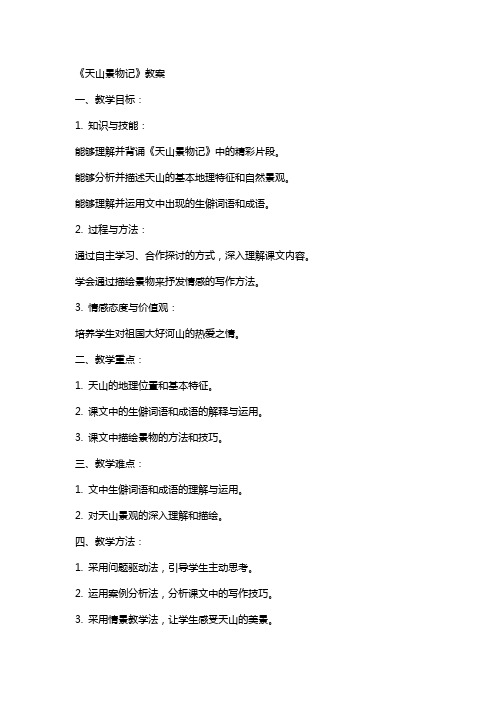 《天山景物记》教案

一、教学目标：

1. 知识与技能：

能够理解并背诵《天山景物记》中的精彩片段。

能够分析并描述天山的基本地理特征和自然景观。

能够理解并运用文中出现的生僻词语和成语。

2. 过程与方法：

通过自主学习、合作探讨的方式，深入理解课文内容。

学会通过描绘景物来抒发情感的写作方法。

3. 情感态度与价值观：

培养学生对祖国大好河山的热爱之情。

二、教学重点：

1. 天山的地理位置和基本特征。

2. 课文中的生僻词语和成语的解释与运用。

3. 课文中描绘景物的方法和技巧。

三、教学难点：

1. 文中生僻词语和成语的理解与运用。

2. 对天山景观的深入理解和描绘。

四、教学方法：

1. 采用问题驱动法，引导学生主动思考。

2. 运用案例分析法，分析课文中的写作技巧。

3. 采用情景教学法，让学生感受天山的美景。